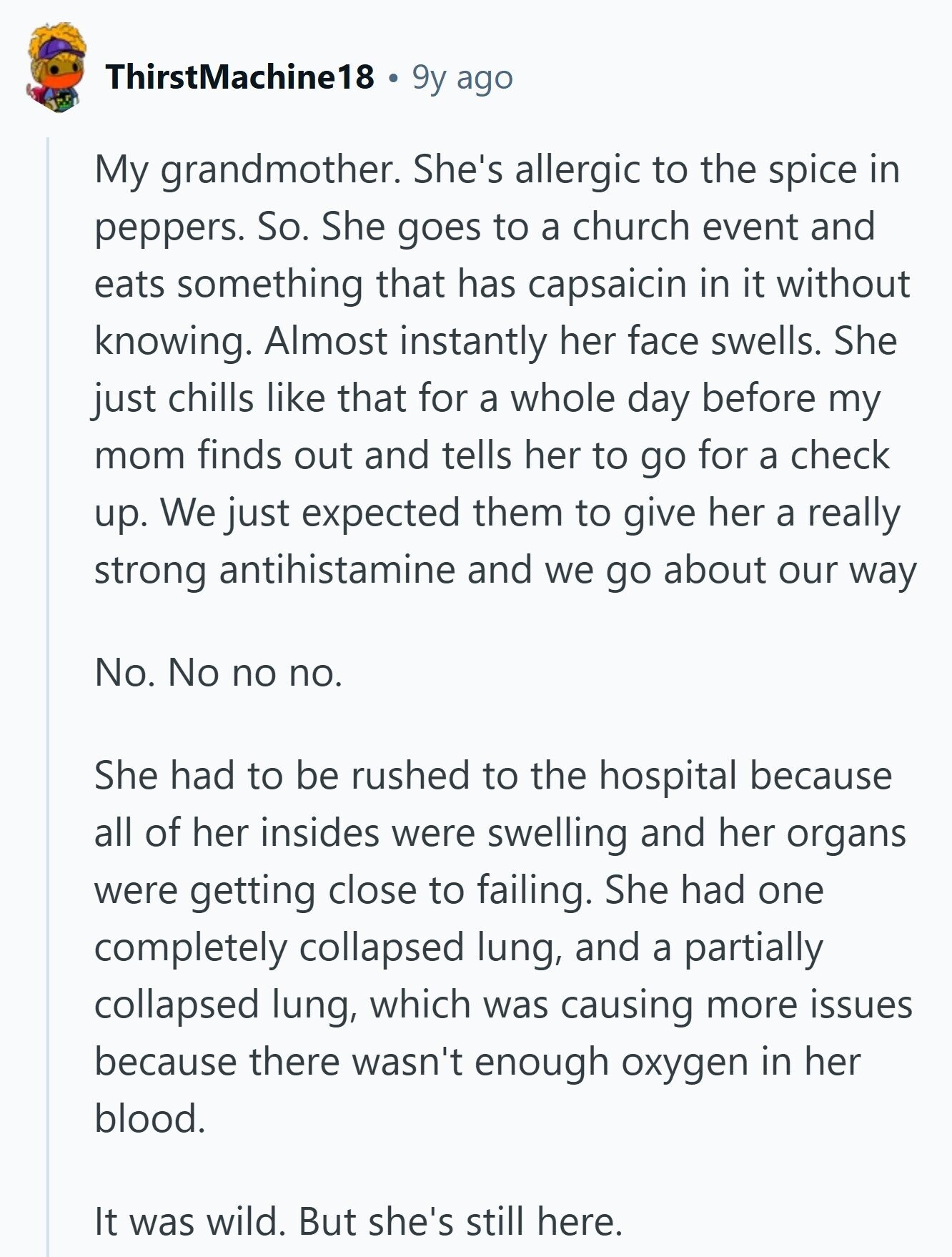 ThirstMachine18 • 9y ago

My grandmother. She's allergic to the spice in peppers. So. She goes to a church event and eats something that has capsaicin in it without knowing. Almost instantly her face swells. She just chills like that for a whole day before my mom finds out and tells her to go for a check up. We just expected them to give her a really strong antihistamine and we go about our way

No. No no no.

She had to be rushed to the hospital because all of her insides were swelling and her organs were getting close to failing. She had one completely collapsed lung, and a partially collapsed lung, which was causing more issues because there wasn't enough oxygen in her blood.

It was wild. But she's still here.